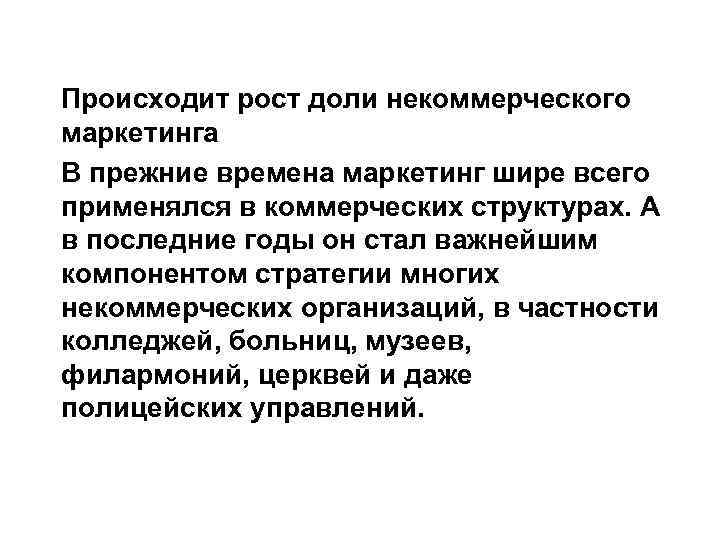 Происходит рост доли некоммерческого маркетинга

В прежние времена маркетинг шире всего применялся в коммерческих структурах. А в последние годы он стал важнейшим компонентом стратегии многих некоммерческих организаций, в частности колледжей, больниц, музеев, филармоний, церквей и даже полицейских управлений.